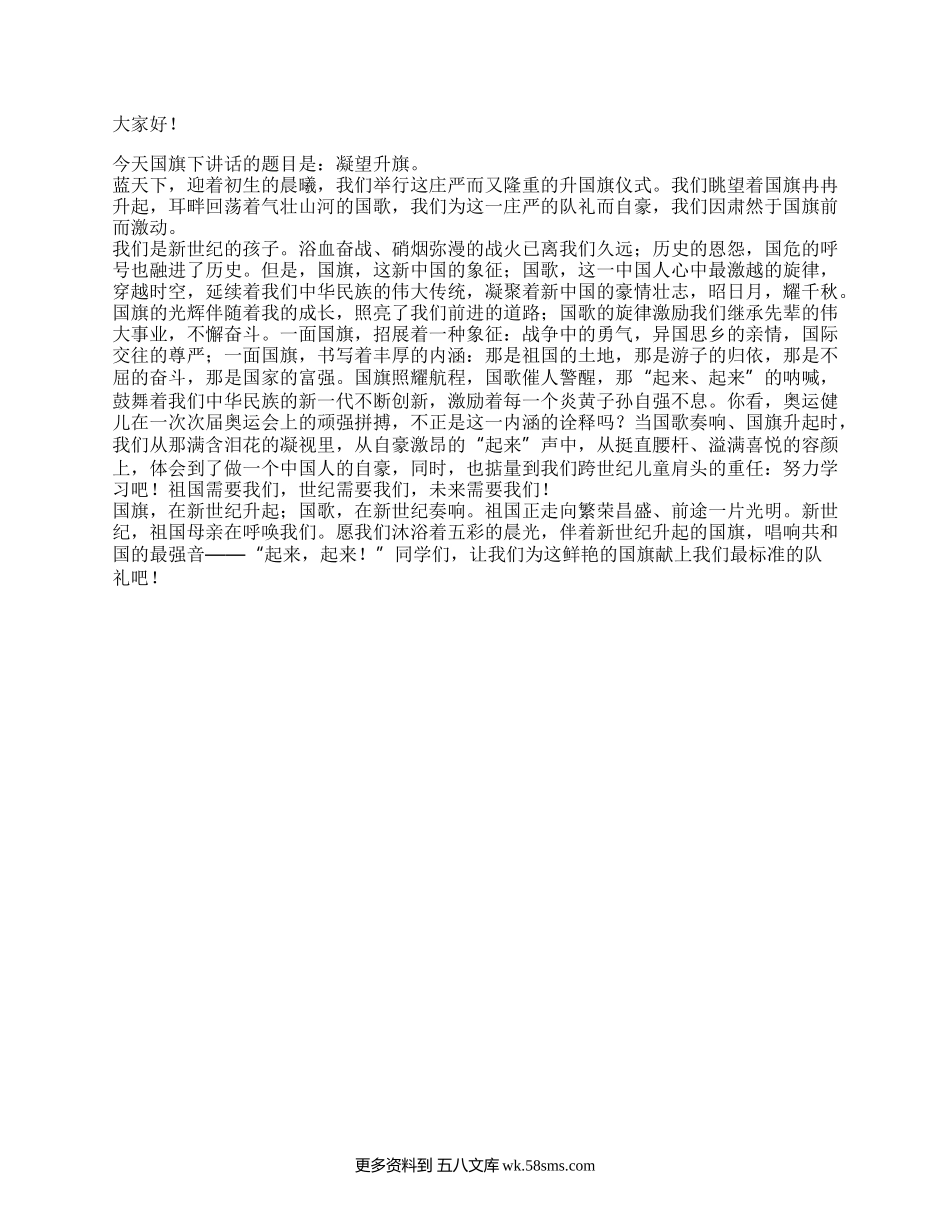 大家好！

今天国旗下讲话的题目是：凝望升旗。
蓝天下，迎着初生的晨曦，我们举行这庄严而又隆重的升国旗仪式。我们眺望着国旗冉冉升起，耳畔回荡着气壮山河的国歌，我们为这一庄严的队礼而自豪，我们因肃然于国旗前而激动。
我们是新世纪的孩子。浴血奋战、硝烟弥漫的战火已离我们久远；历史的恩怨，国危的呼号也融进了历史。但是，国旗，这新中国的象征；国歌，这一中国人心中最激越的旋律，穿越时空，延续着我们中华民族的伟大传统，凝聚着新中国的豪情壮志，昭日月，耀千秋。国旗的光辉伴随着我的成长，照亮了我们前进的道路；国歌的旋律激励我们继承先辈的伟大事业，不懈奋斗。一面国旗，招展着一种象征：战争中的勇气，异国思乡的亲情，国际交往的尊严；一面国旗，书写着丰厚的内涵：那是祖国的土地，那是游子的归依，那是不屈的奋斗，那是国家的富强。国旗照耀航程，国歌催人警醒，那“起来、起来”的呐喊，鼓舞着我们中华民族的新一代不断创新，激励着每一个炎黄子孙自强不息。你看，奥运健儿在一次次届奥运会上的顽强拼搏，不正是这一内涵的诠释吗？当国歌奏响、国旗升起时，我们从那满含泪花的凝视里，从自豪激昂的“起来”声中，从挺直腰杆、溢满喜悦的容颜上，体会到了做一个中国人的自豪，同时，也掂量到我们跨世纪儿童肩头的重任：努力学习吧！祖国需要我们，世纪需要我们，未来需要我们！
国旗，在新世纪升起；国歌，在新世纪奏响。祖国正走向繁荣昌盛、前途一片光明。新世纪，祖国母亲在呼唤我们。愿我们沐浴着五彩的晨光，伴着新世纪升起的国旗，唱响共和国的最强音——“起来，起来！”同学们，让我们为这鲜艳的国旗献上我们最标准的队礼吧！

更多资料到 五八文库 wk.58sms.com